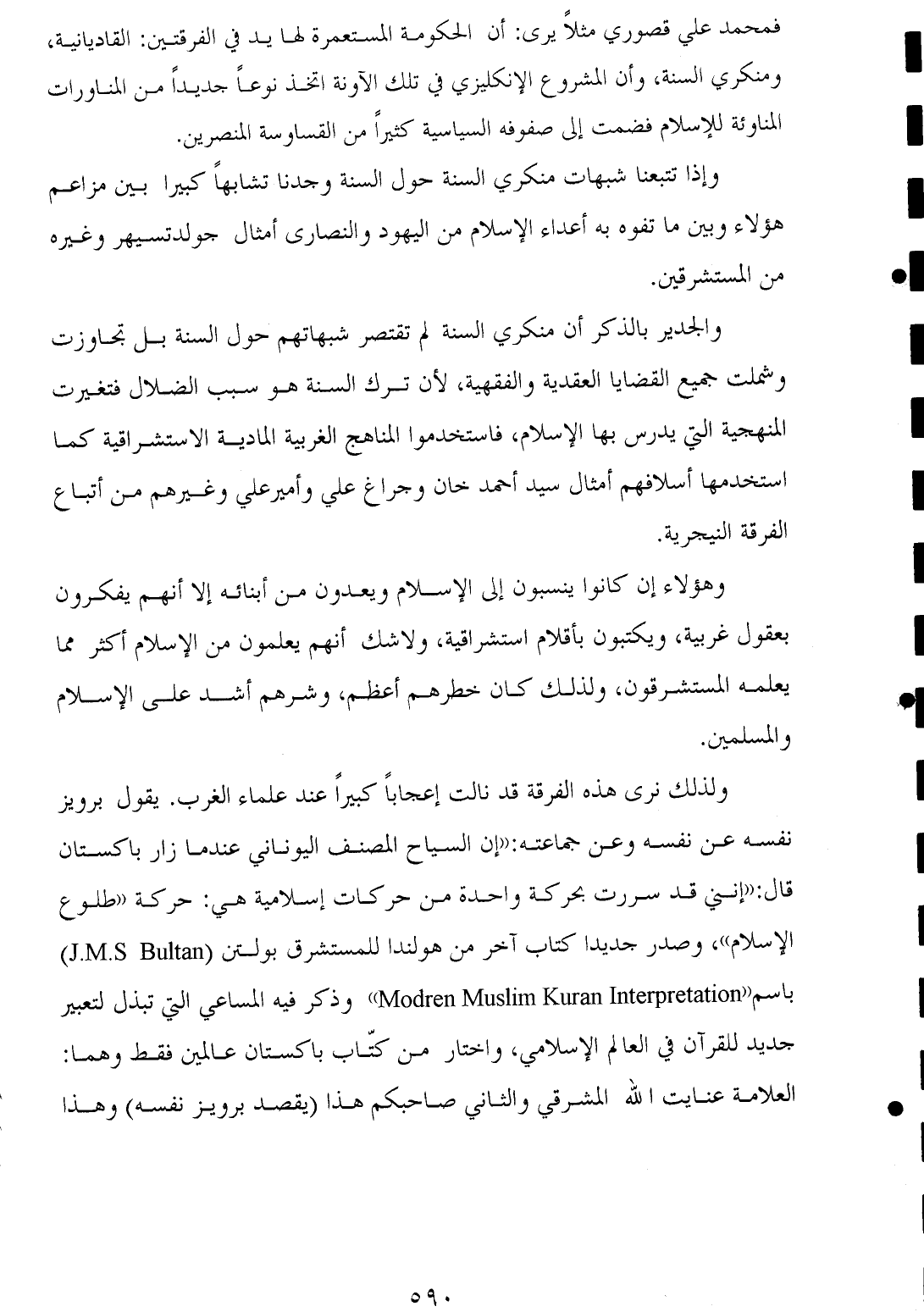 فمحمد علي قصوري مثلاً يرى: أن الحكومة المستعمرة لها يد في الفرقتين: القاديانية، ومنكري السنة، وأن المشروع الإنكليزي في تلك الآونة اتخذ نوعاً جديداً من المناورات المناوئة للإسلام فضمت إلى صفوفه السياسية كثيراً من القساوسة المنصرين.

وإذا تتبعنا شبهات منكري السنة حول السنة وجدنا تشابهاً كبيرا بين مزاعم هؤلاء وبين ما تفوه به أعداء الإسلام من اليهود والنصارى أمثال جولدتسيهر وغيره من المستشرقين.

والجدير بالذكر أن منكري السنة لم تقتصر شبهاتهم حول السنة بل تجاوزت وشملت جميع القضايا العقدية والفقهية، لأن ترك السنة هو سبب الضلال فتغيرت المنهجية التي يدرس بها الإسلام، فاستخدموا المناهج الغربية المادية الاستشراقية كما استخدمها أسلافهم أمثال سيد أحمد خان وجراغ علي وأميرعلي وغيرهم من أتباع الفرقة النيجرية.

وهؤلاء إن كانوا ينسبون إلى الإسلام ويعدون من أبنائه إلا أنهم يفكرون بعقول غربية، ويكتبون بأقلام استشراقية، ولاشك أنهم يعلمون من الإسلام أكثر مما يعلمه المستشرقون، ولذلك كان خطرهم أعظم، وشرهم أشد على الإسلام والمسلمين.

ولذلك نرى هذه الفرقة قد نالت إعجاباً كبيراً عند علماء الغرب. يقول برويز نفسه عن نفسه وعن جماعته:«إن السياح المصنف اليوناني عندما زار باكستان قال:«إنني قد سررت بحركة واحدة من حركات إسلامية هي: حركة «طلوع الإسلام»، وصدر جديدا كتاب آخر من هولندا للمستشرق بولتن (J.M.S Bultan) باسم«Modren Muslim Kuran Interpretation» وذكر فيه المساعي التي تبذل لتعبير جديد للقرآن في العالم الإسلامي، واختار من كتّاب باكستان عالمين فقط وهما: العلامة عنايت الله المشرقي والثاني صاحبكم هذا (يقصد برويز نفسه) وهذا

٥٩٠